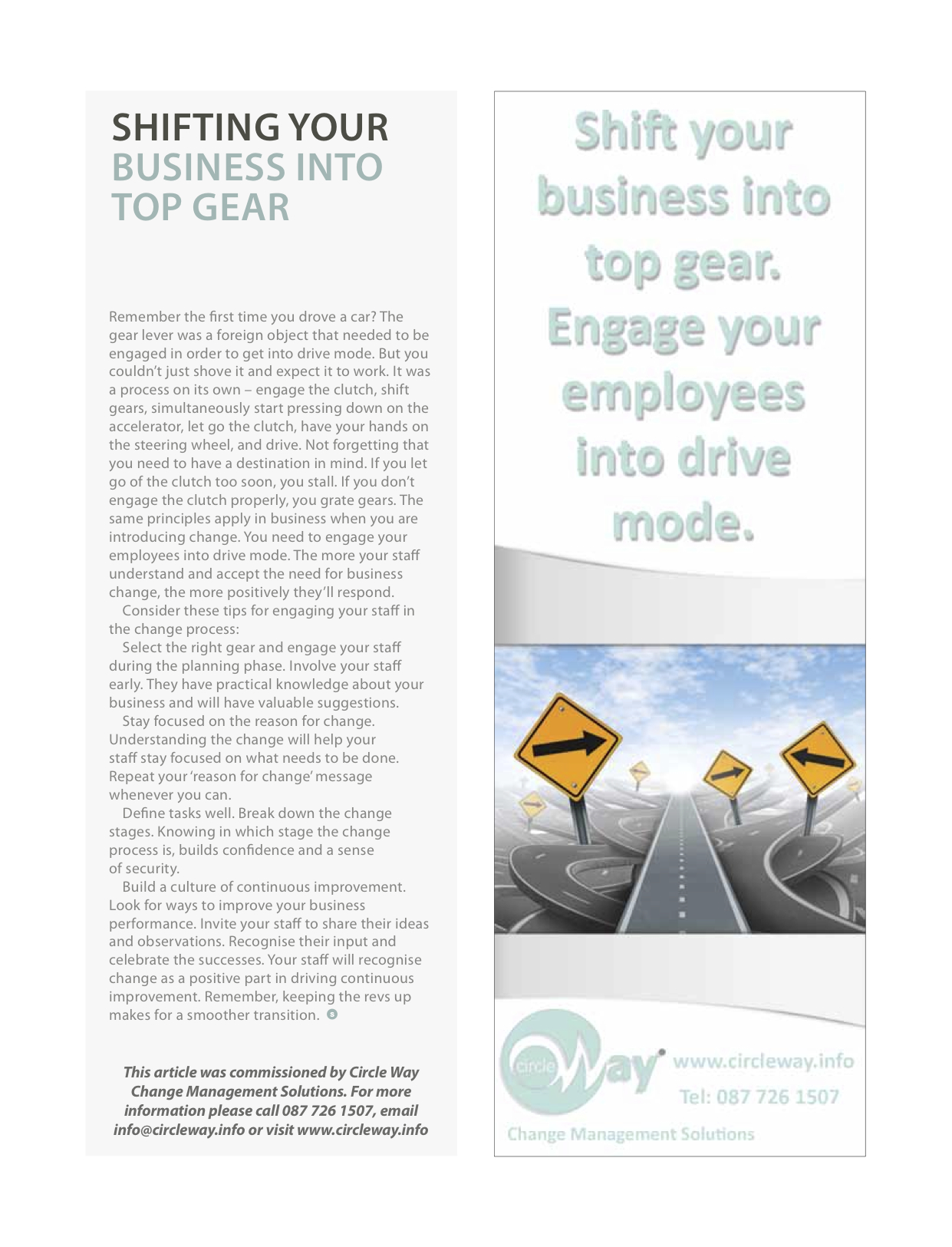 SHIFTING YOUR BUSINESS INTO TOP GEAR

Remember the first time you drove a car? The gear lever was a foreign object that needed to be engaged in order to get into drive mode. But you couldn't just shove it and expect it to work. It was a process on its own – engage the clutch, shift gears, simultaneously start pressing down on the accelerator, let go the clutch, have your hands on the steering wheel, and drive. Not forgetting that you need to have a destination in mind. If you let go of the clutch too soon, you stall. If you don't engage the clutch properly, you grate gears. The same principles apply in business when you are introducing change. You need to engage your employees into drive mode. The more your staff understand and accept the need for business change, the more positively they'll respond.

Consider these tips for engaging your staff in the change process:

Select the right gear and engage your staff during the planning phase. Involve your staff early. They have practical knowledge about your business and will have valuable suggestions.

Stay focused on the reason for change. Understanding the change will help your staff stay focused on what needs to be done. Repeat your 'reason for change' message whenever you can.

Define tasks well. Break down the change stages. Knowing in which stage the change process is, builds confidence and a sense of security.

Build a culture of continuous improvement. Look for ways to improve your business performance. Invite your staff to share their ideas and observations. Recognise their input and celebrate the successes. Your staff will recognise change as a positive part in driving continuous improvement. Remember, keeping the revs up makes for a smoother transition.

This article was commissioned by Circle Way Change Management Solutions. For more information please call 087 726 1507, email info@circleway.info or visit www.circleway.info

Shift your business into top gear. Engage your employees into drive mode.

circle Way

www.circleway.info
Tel: 087 726 1507

Change Management Solutions